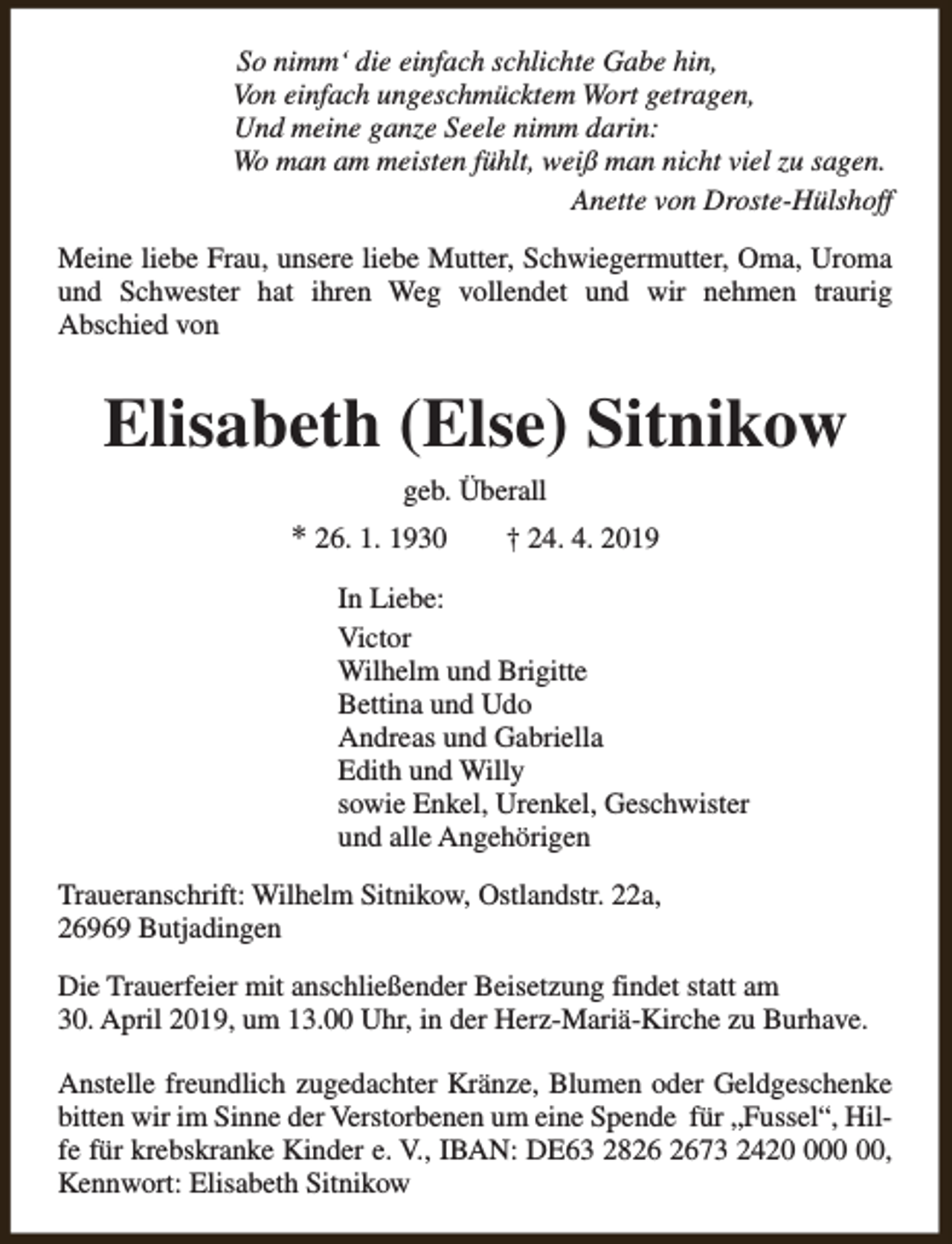 So nimm' die einfach schlichte Gabe hin,
Von einfach ungeschmücktem Wort getragen,
Und meine ganze Seele nimm darin:
Wo man am meisten fühlt, weiß man nicht viel zu sagen.
Anette von Droste-Hülshoff

Meine liebe Frau, unsere liebe Mutter, Schwiegermutter, Oma, Uroma und Schwester hat ihren Weg vollendet und wir nehmen traurig Abschied von

Elisabeth (Else) Sitnikow

geb. Überall

* 26. 1. 1930 † 24. 4. 2019

In Liebe:
Victor
Wilhelm und Brigitte
Bettina und Udo
Andreas und Gabriella
Edith und Willy
sowie Enkel, Urenkel, Geschwister
und alle Angehörigen

Traueranschrift: Wilhelm Sitnikow, Ostlandstr. 22a,
26969 Butjadingen

Die Trauerfeier mit anschließender Beisetzung findet statt am 30. April 2019, um 13.00 Uhr, in der Herz-Mariä-Kirche zu Burhave.

Anstelle freundlich zugedachter Kränze, Blumen oder Geldgeschenke bitten wir im Sinne der Verstorbenen um eine Spende für „Fussel“, Hilfe für krebskranke Kinder e. V., IBAN: DE63 2826 2673 2420 000 00, Kennwort: Elisabeth Sitnikow